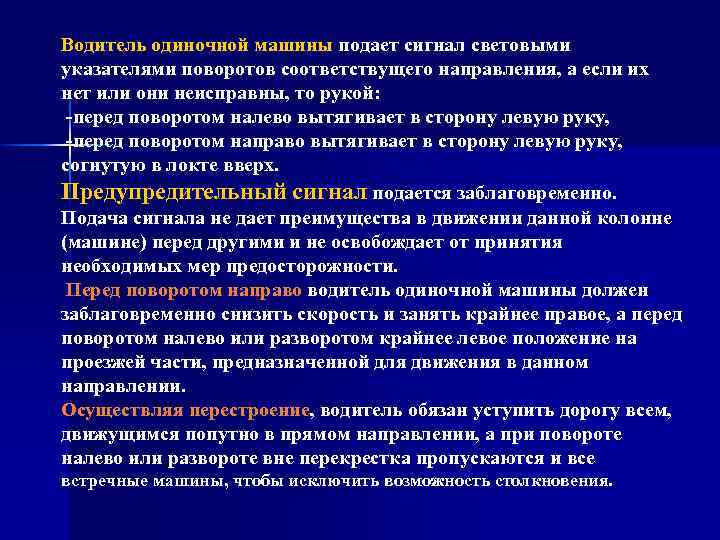 Водитель одиночной машины подает сигнал световыми указателями поворотов соответствущего направления, а если их нет или они неисправны, то рукой:
-перед поворотом налево вытягивает в сторону левую руку,
-перед поворотом направо вытягивает в сторону левую руку, согнутую в локте вверх.
Предупредительный сигнал подается заблаговременно. Подача сигнала не дает преимущества в движении данной колонне (машине) перед другими и не освобождает от принятия необходимых мер предосторожности.
Перед поворотом направо водитель одиночной машины должен заблаговременно снизить скорость и занять крайнее правое, а перед поворотом налево или разворотом крайнее левое положение на проезжей части, предназначенной для движения в данном направлении.
Осуществляя перестроение, водитель обязан уступить дорогу всем, движущимся попутно в прямом направлении, а при повороте налево или развороте вне перекрестка пропускаются и все встречные машины, чтобы исключить возможность столкновения.